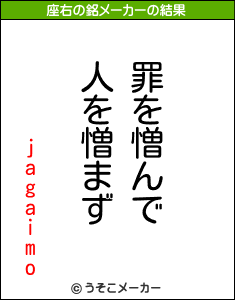 座右の銘メーカーの結果

罪を憎んで
人を憎まず

jagaimo

© うそこメーカー